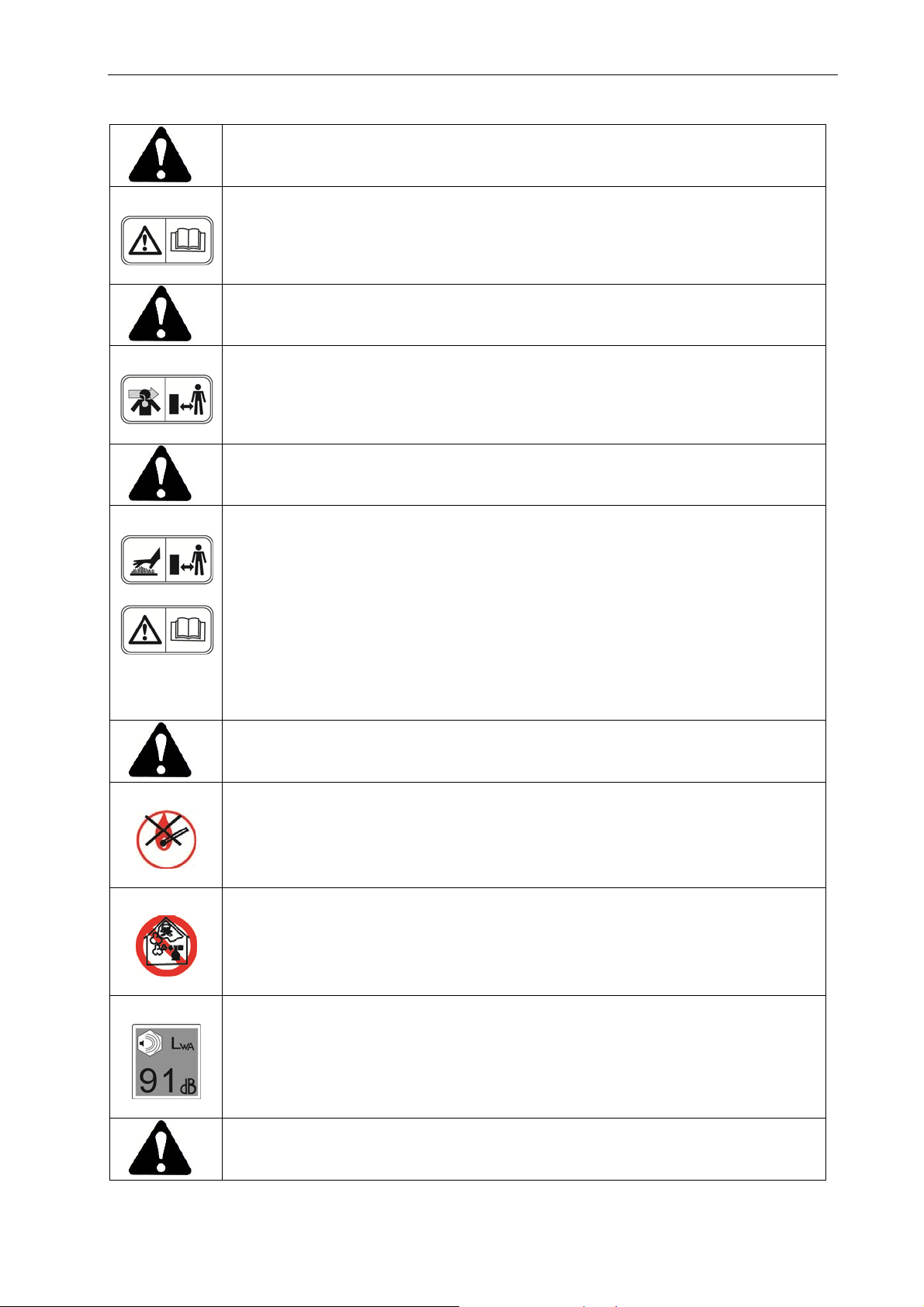 $L_{WA}$

91 dB